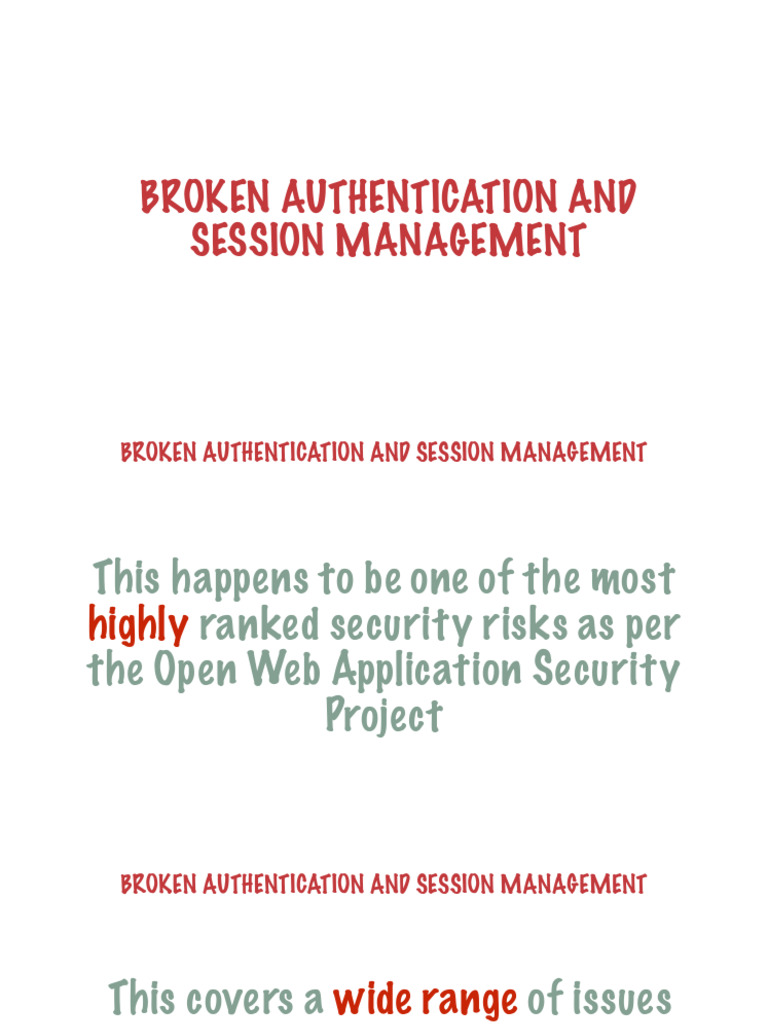 BROKEN AUTHENTICATION AND SESSION MANAGEMENT

BROKEN AUTHENTICATION AND SESSION MANAGEMENT

This happens to be one of the most highly ranked security risks as per the Open Web Application Security Project

BROKEN AUTHENTICATION AND SESSION MANAGEMENT

This covers a wide range of issues